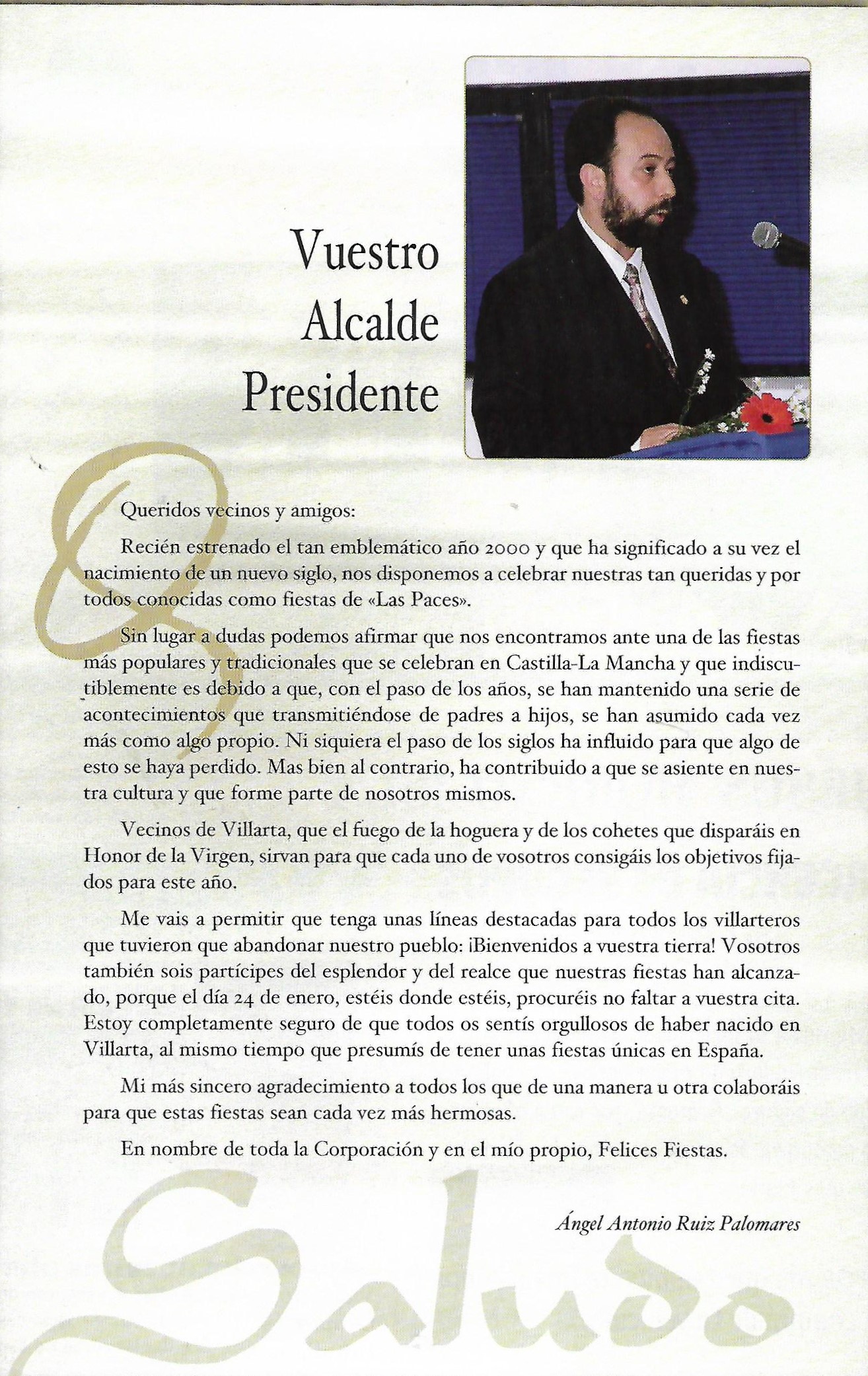 Vuestro Alcalde Presidente

Queridos vecinos y amigos:

Recién estrenado el tan emblemático año 2000 y que ha significado a su vez el nacimiento de un nuevo siglo, nos disponemos a celebrar nuestras tan queridas y por todos conocidas como fiestas de «Las Paces».

Sin lugar a dudas podemos afirmar que nos encontramos ante una de las fiestas más populares y tradicionales que se celebran en Castilla-La Mancha y que indiscutiblemente es debido a que, con el paso de los años, se han mantenido una serie de acontecimientos que transmitiéndose de padres a hijos, se han asumido cada vez más como algo propio. Ni siquiera el paso de los siglos ha influido para que algo de esto se haya perdido. Mas bien al contrario, ha contribuido a que se asiente en nuestra cultura y que forme parte de nosotros mismos.

Vecinos de Villarta, que el fuego de la hoguera y de los cohetes que disparáis en Honor de la Virgen, sirvan para que cada uno de vosotros consigáis los objetivos fijados para este año.

Me vais a permitir que tenga unas líneas destacadas para todos los villarteros que tuvieron que abandonar nuestro pueblo: ¡Bienvenidos a vuestra tierra! Vosotros también sois partícipes del esplendor y del realce que nuestras fiestas han alcanzado, porque el día 24 de enero, estéis donde estéis, procuréis no faltar a vuestra cita. Estoy completamente seguro de que todos os sentís orgullosos de haber nacido en Villarta, al mismo tiempo que presumís de tener unas fiestas únicas en España.

Mi más sincero agradecimiento a todos los que de una manera u otra colaboráis para que estas fiestas sean cada vez más hermosas.

En nombre de toda la Corporación y en el mío propio, Felices Fiestas.

Ángel Antonio Ruiz Palomares

Saludo